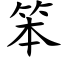 笨